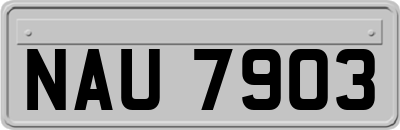 NAU 7903